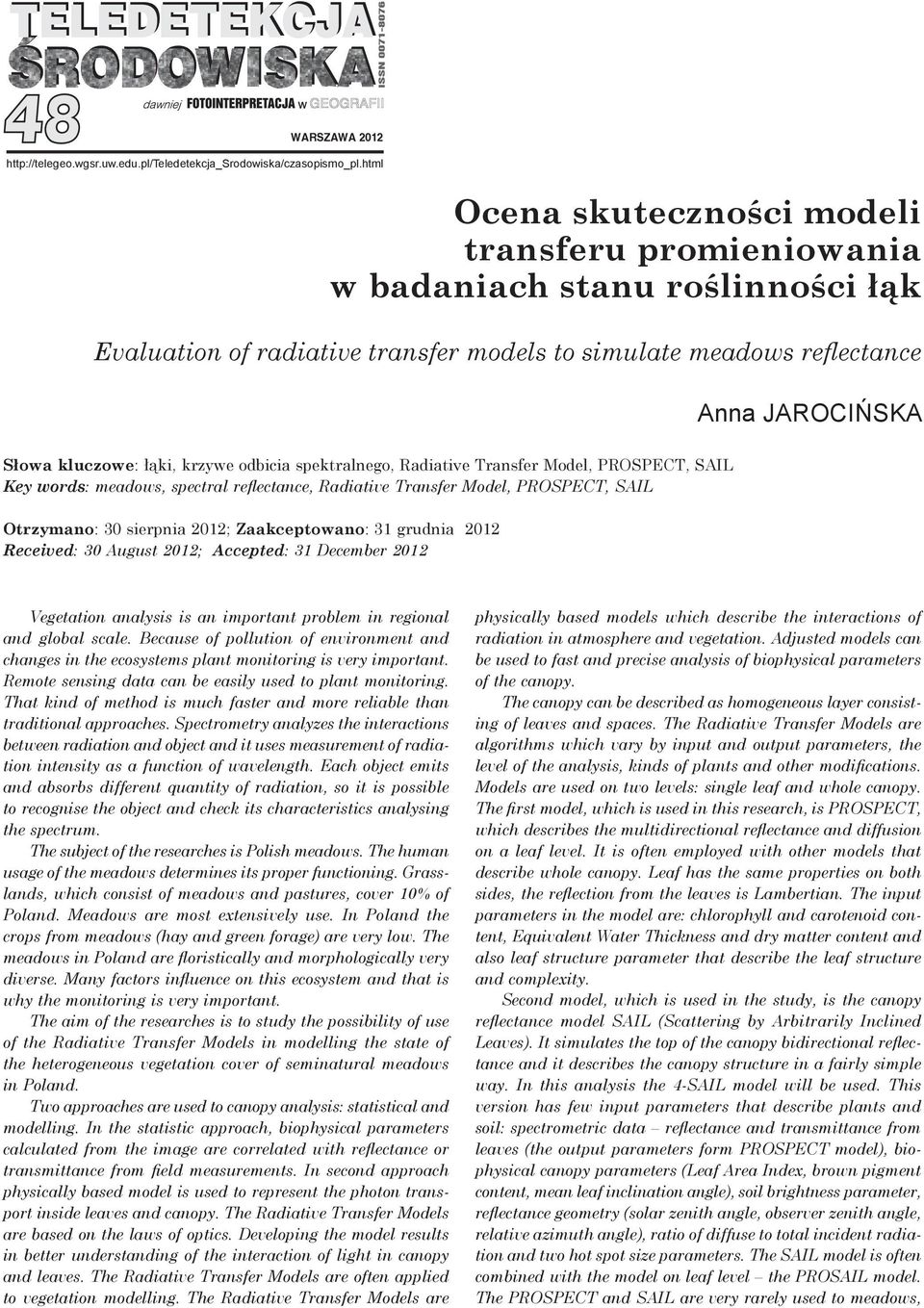 TELEDETEKCJA ŚRODOWISKA

ISSN 0071-8076

48

dawniej FOTOINTERPRETACJA w GEOGRAFII

WARSZAWA 2012

http://telegeo.wgsr.uw.edu.pl/Teledetekcja_Srodowiska/czasopismo_pl.html

Ocena skuteczności modeli transferu promieniowania w badaniach stanu roślinności łąk

Evaluation of radiative transfer models to simulate meadows reflectance

Anna JAROCIŃSKA

Słowa kluczowe: łąki, krzywe odbicia spektralnego, Radiative Transfer Model, PROSPECT, SAIL
Key words: meadows, spectral reflectance, Radiative Transfer Model, PROSPECT, SAIL

Otrzymano: 30 sierpnia 2012; Zaakceptowano: 31 grudnia 2012
Received: 30 August 2012; Accepted: 31 December 2012

Vegetation analysis is an important problem in regional and global scale. Because of pollution of environment and changes in the ecosystems plant monitoring is very important. Remote sensing data can be easily used to plant monitoring. That kind of method is much faster and more reliable than traditional approaches. Spectrometry analyzes the interactions between radiation and object and it uses measurement of radiation intensity as a function of wavelength. Each object emits and absorbs different quantity of radiation, so it is possible to recognise the object and check its characteristics analysing the spectrum.

The subject of the researches is Polish meadows. The human usage of the meadows determines its proper functioning. Grasslands, which consist of meadows and pastures, cover 10% of Poland. Meadows are most extensively use. In Poland the crops from meadows (hay and green forage) are very low. The meadows in Poland are floristically and morphologically very diverse. Many factors influence on this ecosystem and that is why the monitoring is very important.

The aim of the researches is to study the possibility of use of the Radiative Transfer Models in modelling the state of the heterogeneous vegetation cover of seminatural meadows in Poland.

Two approaches are used to canopy analysis: statistical and modelling. In the statistic approach, biophysical parameters calculated from the image are correlated with reflectance or transmittance from field measurements. In second approach physically based model is used to represent the photon transport inside leaves and canopy. The Radiative Transfer Models are based on the laws of optics. Developing the model results in better understanding of the interaction of light in canopy and leaves. The Radiative Transfer Models are often applied to vegetation modelling. The Radiative Transfer Models are physically based models which describe the interactions of radiation in atmosphere and vegetation. Adjusted models can be used to fast and precise analysis of biophysical parameters of the canopy.

The canopy can be described as homogeneous layer consisting of leaves and spaces. The Radiative Transfer Models are algorithms which vary by input and output parameters, the level of the analysis, kinds of plants and other modifications. Models are used on two levels: single leaf and whole canopy. The first model, which is used in this research, is PROSPECT, which describes the multidirectional reflectance and diffusion on a leaf level. It is often employed with other models that describe whole canopy. Leaf has the same properties on both sides, the reflection from the leaves is Lambertian. The input parameters in the model are: chlorophyll and carotenoid content, Equivalent Water Thickness and dry matter content and also leaf structure parameter that describe the leaf structure and complexity.

Second model, which is used in the study, is the canopy reflectance model SAIL (Scattering by Arbitrarily Inclined Leaves). It simulates the top of the canopy bidirectional reflectance and it describes the canopy structure in a fairly simple way. In this analysis the 4-SAIL model will be used. This version has few input parameters that describe plants and soil: spectrometric data – reflectance and transmittance from leaves (the output parameters form PROSPECT model), biophysical canopy parameters (Leaf Area Index, brown pigment content, mean leaf inclination angle), soil brightness parameter, reflectance geometry (solar zenith angle, observer zenith angle, relative azimuth angle), ratio of diffuse to total incident radiation and two hot spot size parameters. The SAIL model is often combined with the model on leaf level – the PROSAIL model. The PROSPECT and SAIL are very rarely used to meadows,